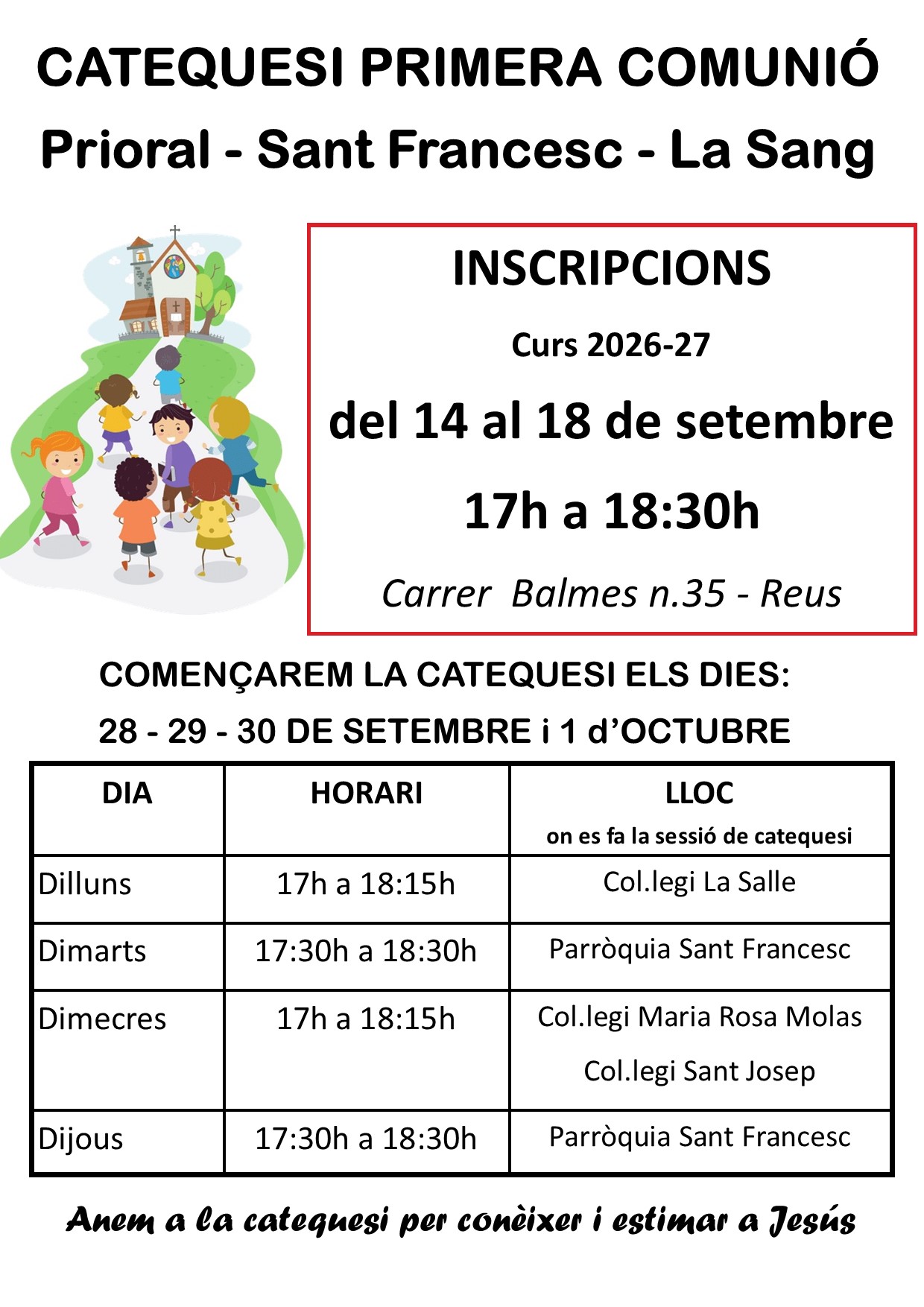 CATEQUESI PRIMERA COMUNIÓ

Prioral - Sant Francesc - La Sang

INSCRIPCIONS

Curs 2026-27

del 14 al 18 de setembre

17h a 18:30h

Carrer Balmes n.35 - Reus

COMENÇAREM LA CATEQUESI ELS DIES:

28 - 29 - 30 DE SETEMBRE i 1 d'OCTUBRE

| DIA | HORARI | LLOC on es fa la sessió de catequesi |
|---|---|---|
| Dilluns | 17h a 18:15h | Col.legi La Salle |
| Dimarts | 17:30h a 18:30h | Parròquia Sant Francesc |
| Dimecres | 17h a 18:15h | Col.legi Maria Rosa Molas Col.legi Sant Josep |
| Dijous | 17:30h a 18:30h | Parròquia Sant Francesc |

Anem a la catequesi per conèixer i estimar a Jesús